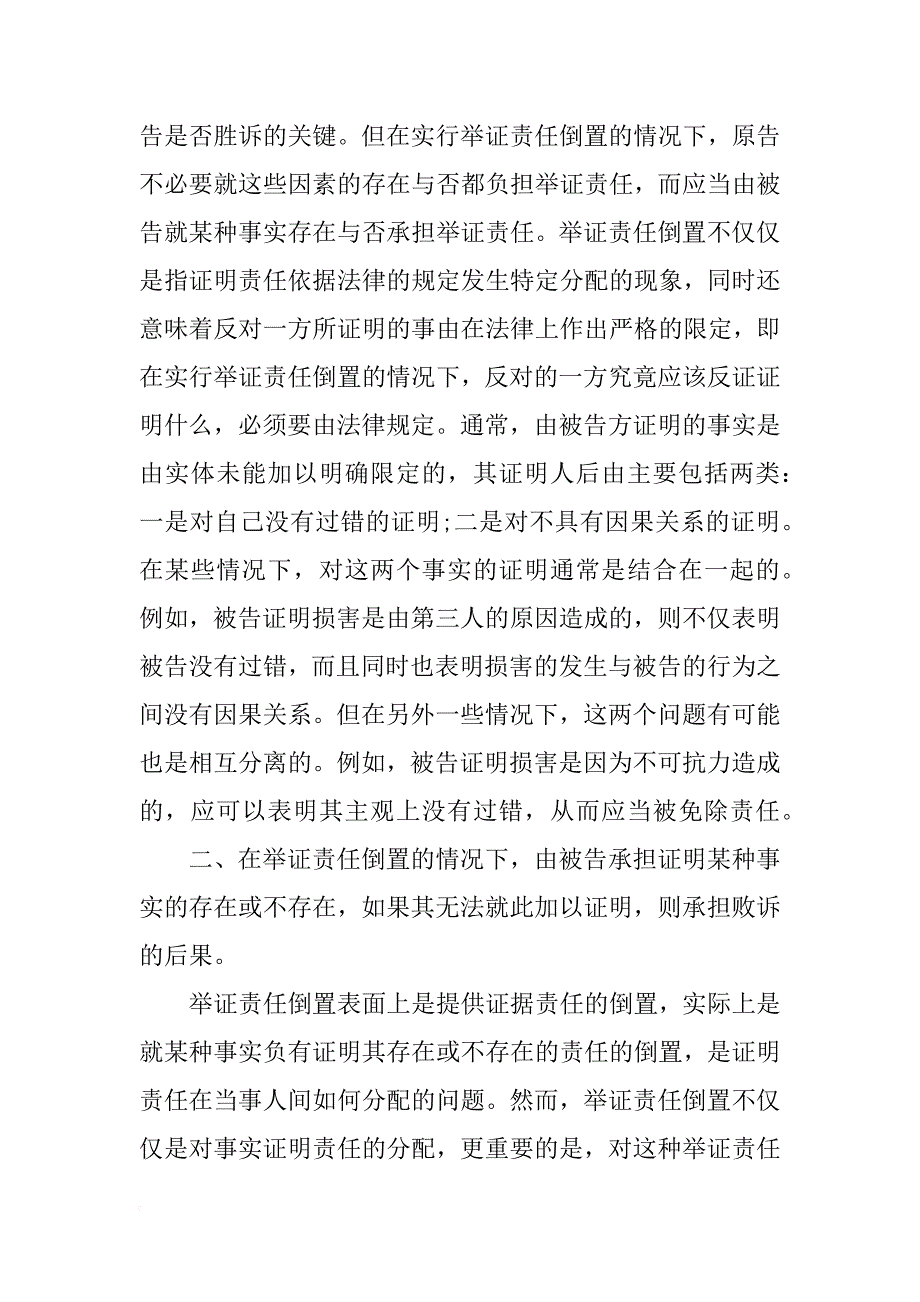 告是否胜诉的关键。但在实行举证责任倒置的情况下，原告不必要就这些因素的存在与否都负担举证责任，而应当由被告就某种事实存在与否承担举证责任。举证责任倒置不仅仅是指证明责任依据法律的规定发生特定分配的现象，同时还意味着反对一方所证明的事由在法律上作出严格的限定，即在实行举证责任倒置的情况下，反对的一方究竟应该反证证明什么，必须要由法律规定。通常，由被告方证明的事实是由实体未能加以明确限定的，其证明人后由主要包括两类：一是对自己没有过错的证明;二是对不具有因果关系的证明。在某些情况下，对这两个事实的证明通常是结合在一起的。例如，被告证明损害是由第三人的原因造成的，则不仅表明被告没有过错，而且同时也表明损害的发生与被告的行为之间没有因果关系。但在另外一些情况下，这两个问题有可能也是相互分离的。例如，被告证明损害是因为不可抗力造成的，应可以表明其主观上没有过错，从而应当被免除责任。

二、在举证责任倒置的情况下，由被告承担证明某种事实的存在或不存在，如果其无法就此加以证明，则承担败诉的后果。

举证责任倒置表面上是提供证据责任的倒置，实际上是就某种事实负有证明其存在或不存在的责任的倒置，是证明责任在当事人间如何分配的问题。然而，举证责任倒置不仅仅是对事实证明责任的分配，更重要的是，对这种举证责任